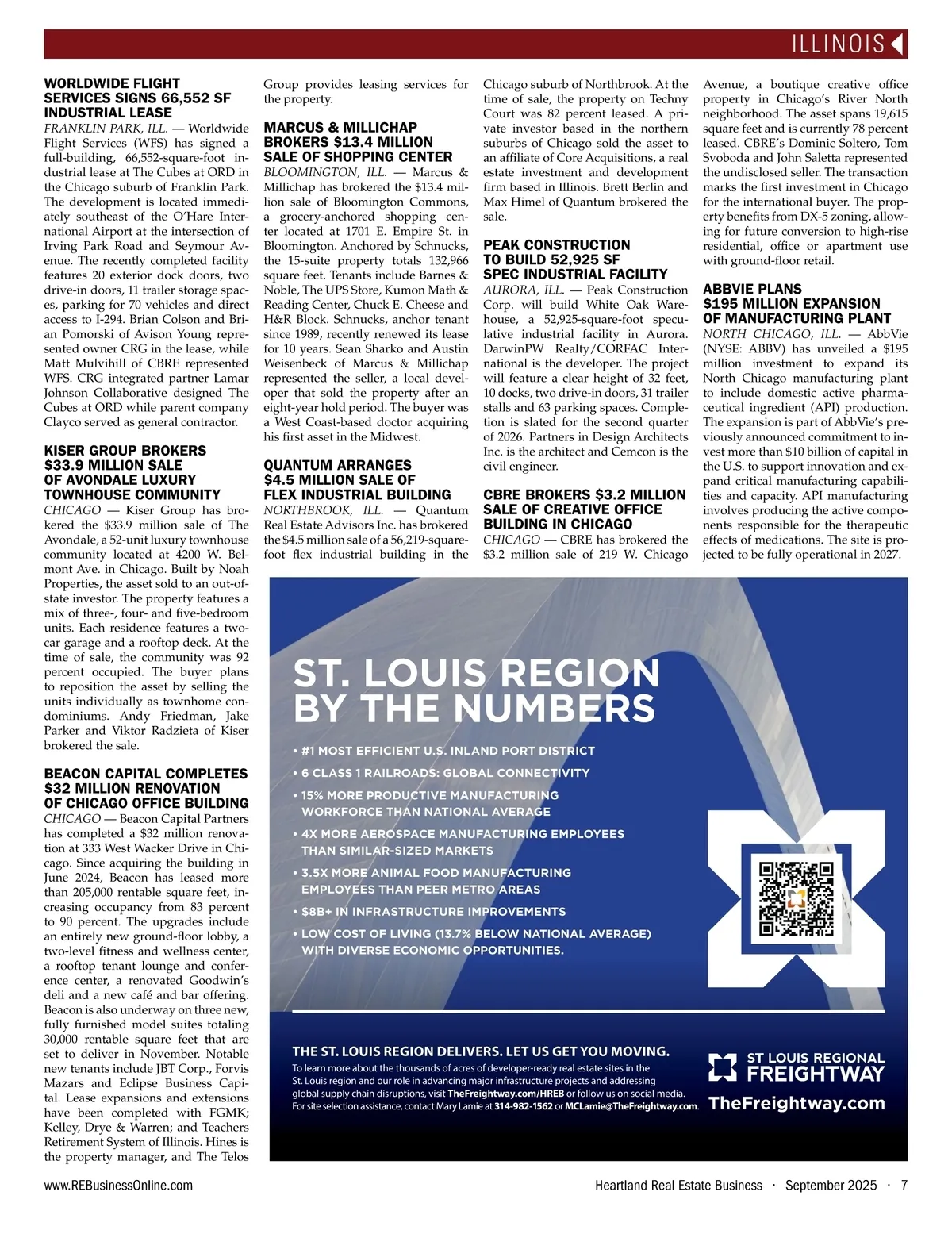 ILLINOIS

WORLDWIDE FLIGHT SERVICES SIGNS 66,552 SF INDUSTRIAL LEASE

FRANKLIN PARK, ILL. — Worldwide Flight Services (WFS) has signed a full-building, 66,552-square-foot industrial lease at The Cubes at ORD in the Chicago suburb of Franklin Park. The development is located immediately southeast of the O'Hare International Airport at the intersection of Irving Park Road and Seymour Avenue. The recently completed facility features 20 exterior dock doors, two drive-in doors, 11 trailer storage spaces, parking for 70 vehicles and direct access to I-294. Brian Colson and Brian Pomorski of Avison Young represented owner CRG in the lease, while Matt Mulvihill of CBRE represented WFS. CRG integrated partner Lamar Johnson Collaborative designed The Cubes at ORD while parent company Clayco served as general contractor.

KISER GROUP BROKERS $33.9 MILLION SALE OF AVONDALE LUXURY TOWNHOUSE COMMUNITY

CHICAGO — Kiser Group has brokered the $33.9 million sale of The Avondale, a 52-unit luxury townhouse community located at 4200 W. Belmont Ave. in Chicago. Built by Noah Properties, the asset sold to an out-of-state investor. The property features a mix of three-, four- and five-bedroom units. Each residence features a two-car garage and a rooftop deck. At the time of sale, the community was 92 percent occupied. The buyer plans to reposition the asset by selling the units individually as townhome condominiums. Andy Friedman, Jake Parker and Viktor Radzieta of Kiser brokered the sale.

BEACON CAPITAL COMPLETES $32 MILLION RENOVATION OF CHICAGO OFFICE BUILDING

CHICAGO — Beacon Capital Partners has completed a $32 million renovation at 333 West Wacker Drive in Chicago. Since acquiring the building in June 2024, Beacon has leased more than 205,000 rentable square feet, increasing occupancy from 83 percent to 90 percent. The upgrades include an entirely new ground-floor lobby, a two-level fitness and wellness center, a rooftop tenant lounge and conference center, a renovated Goodwin's deli and a new café and bar offering. Beacon is also underway on three new, fully furnished model suites totaling 30,000 rentable square feet that are set to deliver in November. Notable new tenants include JBT Corp., Forvis Mazars and Eclipse Business Capital. Lease expansions and extensions have been completed with FGMK; Kelley, Drye & Warren; and Teachers Retirement System of Illinois. Hines is the property manager, and The Telos Group provides leasing services for the property.

MARCUS & MILLICHAP BROKERS $13.4 MILLION SALE OF SHOPPING CENTER

BLOOMINGTON, ILL. — Marcus & Millichap has brokered the $13.4 million sale of Bloomington Commons, a grocery-anchored shopping center located at 1701 E. Empire St. in Bloomington. Anchored by Schnucks, the 15-suite property totals 132,966 square feet. Tenants include Barnes & Noble, The UPS Store, Kumon Math & Reading Center, Chuck E. Cheese and H&R Block. Schnucks, anchor tenant since 1989, recently renewed its lease for 10 years. Sean Sharko and Austin Weisenbeck of Marcus & Millichap represented the seller, a local developer that sold the property after an eight-year hold period. The buyer was a West Coast-based doctor acquiring his first asset in the Midwest.

QUANTUM ARRANGES $4.5 MILLION SALE OF FLEX INDUSTRIAL BUILDING

NORTHBROOK, ILL. — Quantum Real Estate Advisors Inc. has brokered the $4.5 million sale of a 56,219-square-foot flex industrial building in the Chicago suburb of Northbrook. At the time of sale, the property on Techny Court was 82 percent leased. A private investor based in the northern suburbs of Chicago sold the asset to an affiliate of Core Acquisitions, a real estate investment and development firm based in Illinois. Brett Berlin and Max Himel of Quantum brokered the sale.

PEAK CONSTRUCTION TO BUILD 52,925 SF SPEC INDUSTRIAL FACILITY

AURORA, ILL. — Peak Construction Corp. will build White Oak Warehouse, a 52,925-square-foot speculative industrial facility in Aurora. DarwinPW Realty/CORFAC International is the developer. The project will feature a clear height of 32 feet, 10 docks, two drive-in doors, 31 trailer stalls and 63 parking spaces. Completion is slated for the second quarter of 2026. Partners in Design Architects Inc. is the architect and Cemcon is the civil engineer.

CBRE BROKERS $3.2 MILLION SALE OF CREATIVE OFFICE BUILDING IN CHICAGO

CHICAGO — CBRE has brokered the $3.2 million sale of 219 W. Chicago Avenue, a boutique creative office property in Chicago's River North neighborhood. The asset spans 19,615 square feet and is currently 78 percent leased. CBRE's Dominic Soltero, Tom Svoboda and John Saletta represented the undisclosed seller. The transaction marks the first investment in Chicago for the international buyer. The property benefits from DX-5 zoning, allowing for future conversion to high-rise residential, office or apartment use with ground-floor retail.

ABBVIE PLANS $195 MILLION EXPANSION OF MANUFACTURING PLANT

NORTH CHICAGO, ILL. — AbbVie (NYSE: ABBV) has unveiled a $195 million investment to expand its North Chicago manufacturing plant to include domestic active pharmaceutical ingredient (API) production. The expansion is part of AbbVie's previously announced commitment to invest more than $10 billion of capital in the U.S. to support innovation and expand critical manufacturing capabilities and capacity. API manufacturing involves producing the active components responsible for the therapeutic effects of medications. The site is projected to be fully operational in 2027.

ST. LOUIS REGION BY THE NUMBERS

• #1 MOST EFFICIENT U.S. INLAND PORT DISTRICT
• 6 CLASS 1 RAILROADS: GLOBAL CONNECTIVITY
• 15% MORE PRODUCTIVE MANUFACTURING WORKFORCE THAN NATIONAL AVERAGE
• 4X MORE AEROSPACE MANUFACTURING EMPLOYEES THAN SIMILAR-SIZED MARKETS
• 3.5X MORE ANIMAL FOOD MANUFACTURING EMPLOYEES THAN PEER METRO AREAS
• $8B+ IN INFRASTRUCTURE IMPROVEMENTS
• LOW COST OF LIVING (13.7% BELOW NATIONAL AVERAGE) WITH DIVERSE ECONOMIC OPPORTUNITIES.

THE ST. LOUIS REGION DELIVERS. LET US GET YOU MOVING.
To learn more about the thousands of acres of developer-ready real estate sites in the St. Louis region and our role in advancing major infrastructure projects and addressing global supply chain disruptions, visit TheFreightway.com/HREB or follow us on social media. For site selection assistance, contact Mary Lamie at 314-982-1562 or MCLamie@TheFreightway.com.

ST LOUIS REGIONAL FREIGHTWAY
TheFreightway.com

www.REBusinessOnline.com Heartland Real Estate Business · September 2025 · 7